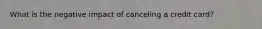 What is the negative impact of canceling a credit card?